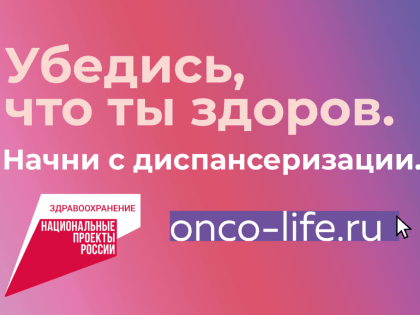 Убедись, что ты здоров.

Начни с диспансеризации.

ЗДРАВООХРАНЕНИЕ

НАЦИОНАЛЬНЫЕ ПРОЕКТЫ РОССИИ

onco-life.ru